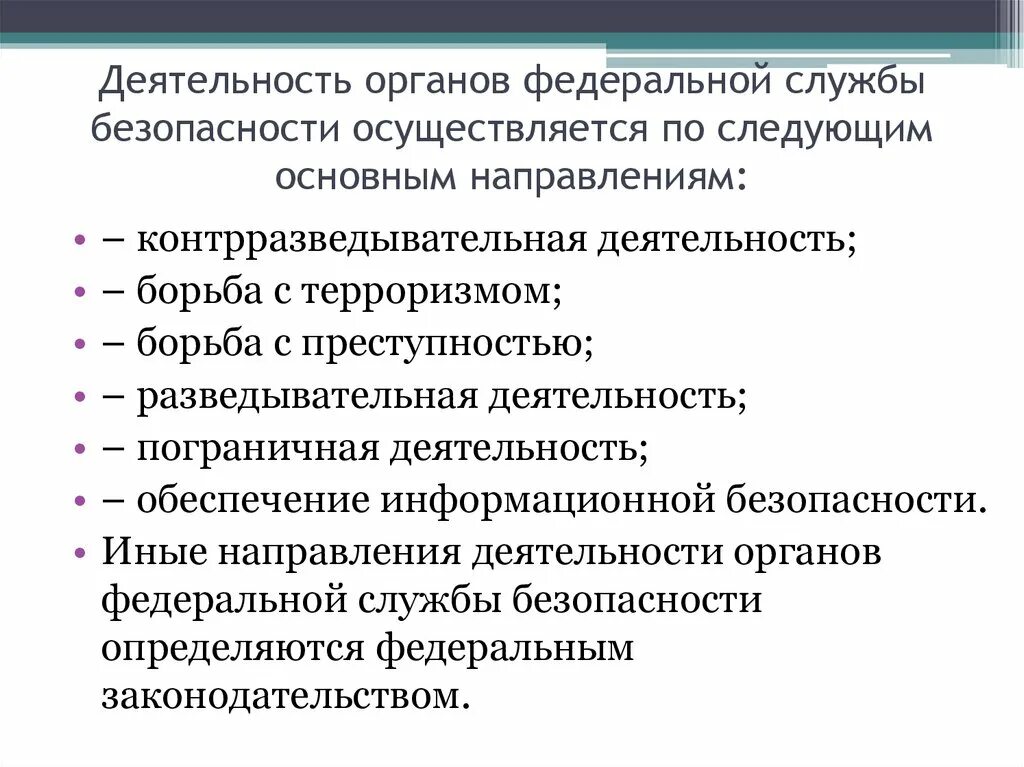 Деятельность органов федеральной службы безопасности осуществляется по следующим основным направлениям:

• – контрразведывательная деятельность;
• – борьба с терроризмом;
• – борьба с преступностью;
• – разведывательная деятельность;
• – пограничная деятельность;
• – обеспечение информационной безопасности.
• Иные направления деятельности органов федеральной службы безопасности определяются федеральным законодательством.